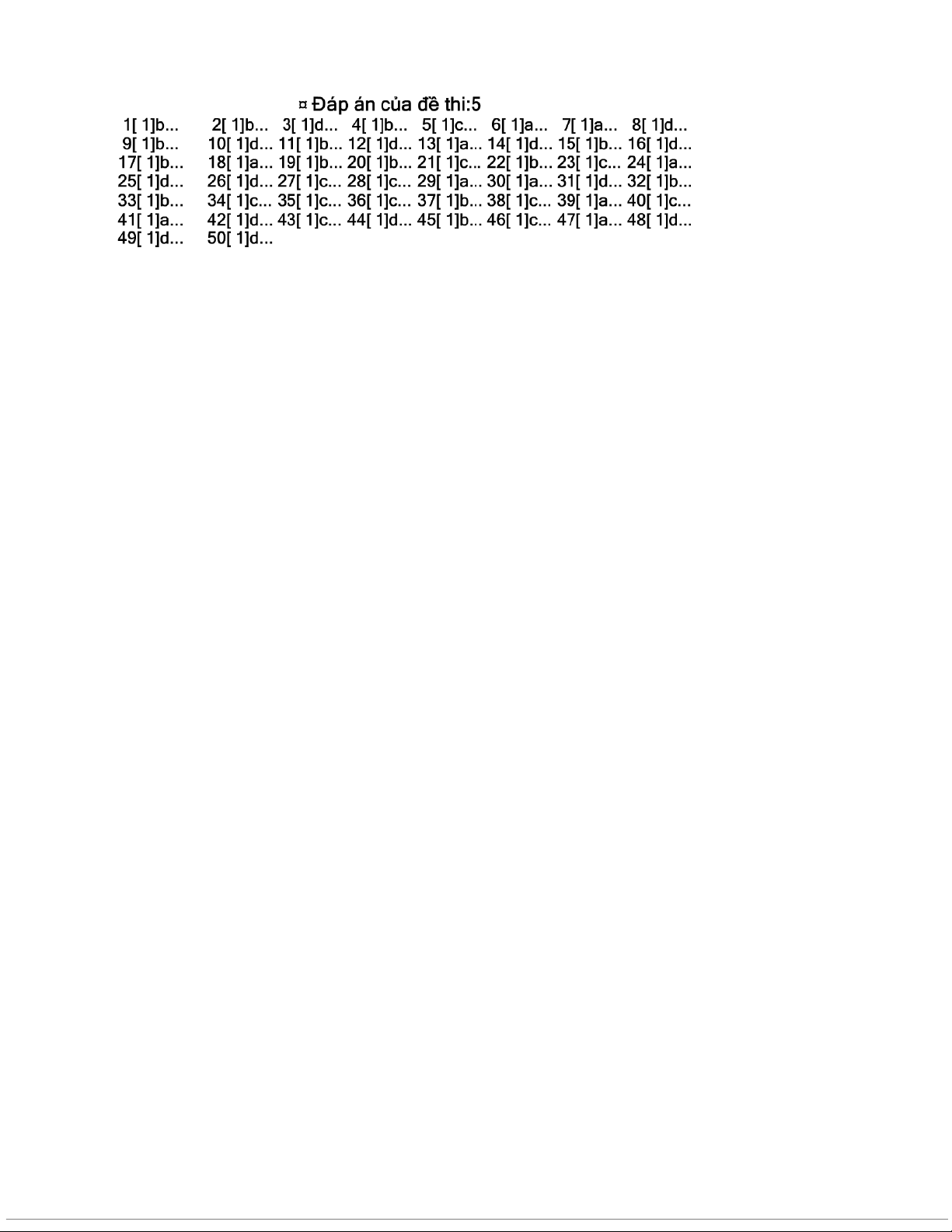 ¤ Đáp án của đề thi:5

1[ 1]b... 2[ 1]b... 3[ 1]d... 4[ 1]b... 5[ 1]c... 6[ 1]a... 7[ 1]a... 8[ 1]d...
9[ 1]b... 10[ 1]d... 11[ 1]b... 12[ 1]d... 13[ 1]a... 14[ 1]d... 15[ 1]b... 16[ 1]d...
17[ 1]b... 18[ 1]a... 19[ 1]b... 20[ 1]b... 21[ 1]c... 22[ 1]b... 23[ 1]c... 24[ 1]a...
25[ 1]d... 26[ 1]d... 27[ 1]c... 28[ 1]c... 29[ 1]a... 30[ 1]a... 31[ 1]d... 32[ 1]b...
33[ 1]b... 34[ 1]c... 35[ 1]c... 36[ 1]c... 37[ 1]b... 38[ 1]c... 39[ 1]a... 40[ 1]c...
41[ 1]a... 42[ 1]d... 43[ 1]c... 44[ 1]d... 45[ 1]b... 46[ 1]c... 47[ 1]a... 48[ 1]d...
49[ 1]d... 50[ 1]d...